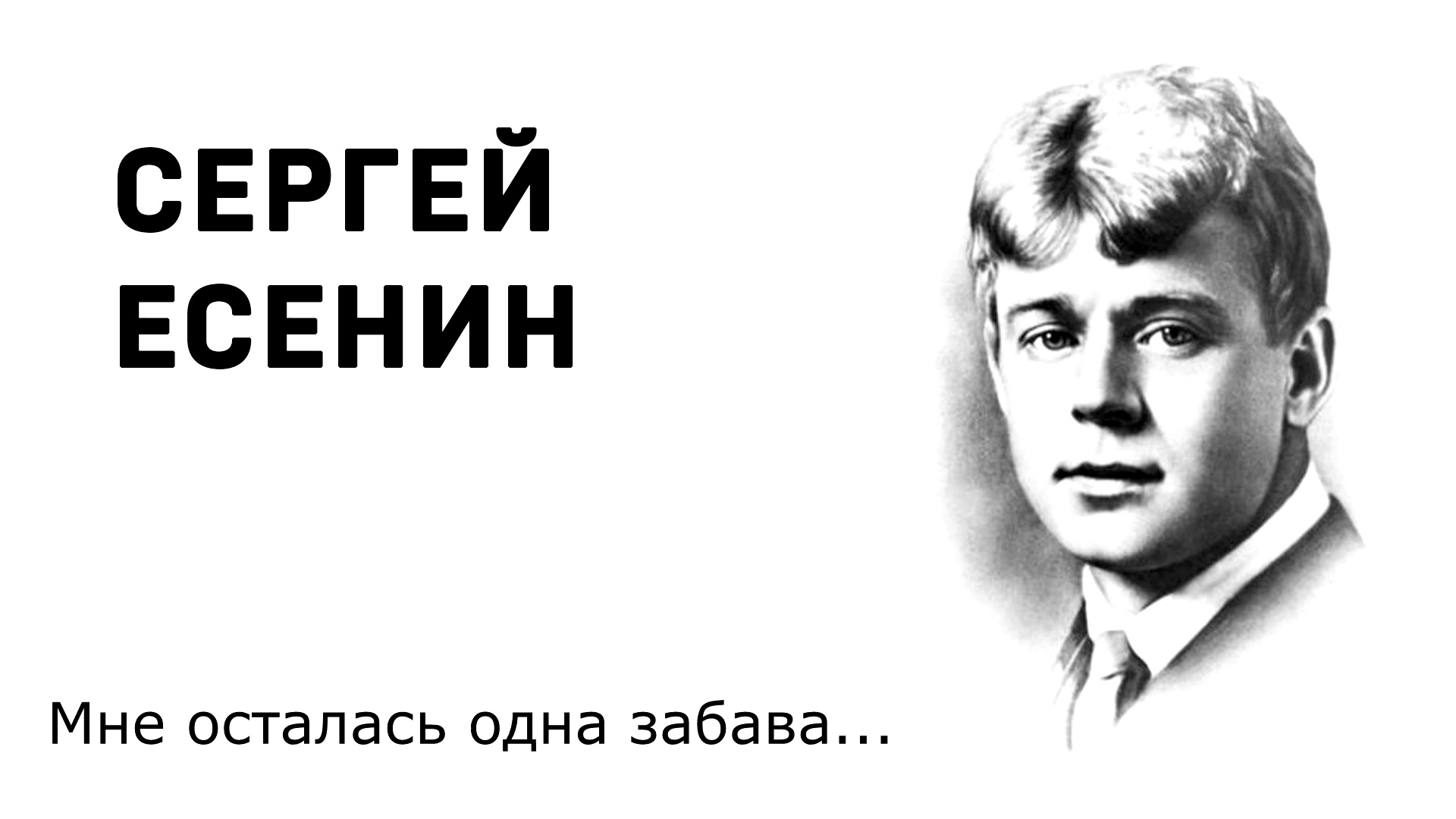 СЕРГЕЙ
ЕСЕНИН

Мне осталась одна забава...